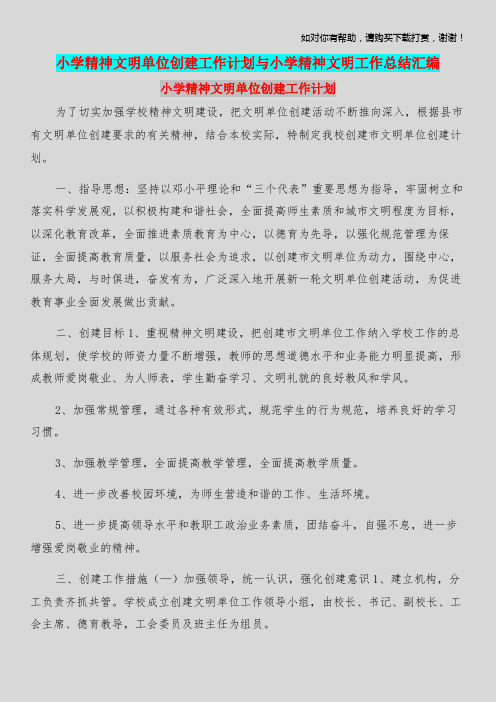 如对你有帮助，请购买下载打赏，谢谢！

小学精神文明单位创建工作计划与小学精神文明工作总结汇编

小学精神文明单位创建工作计划

为了切实加强学校精神文明建设，把文明单位创建活动不断推向深入，根据县市有文明单位创建要求的有关精神，结合本校实际，特制定我校创建市文明单位创建计划。

一、指导思想：坚持以邓小平理论和“三个代表”重要思想为指导，牢固树立和落实科学发展观，以积极构建和谐社会，全面提高师生素质和城市文明程度为目标，以深化教育改革，全面推进素质教育为中心，以德育为先导，以强化规范管理为保证，全面提高教育质量，以服务社会为追求，以创建市文明单位为动力，围绕中心，服务大局，与时俱进，奋发有为，广泛深入地开展新一轮文明单位创建活动，为促进教育事业全面发展做出贡献。

二、创建目标 1、重视精神文明建设，把创建市文明单位工作纳入学校工作的总体规划，使学校的师资力量不断增强，教师的思想道德水平和业务能力明显提高，形成教师爱岗敬业、为人师表，学生勤奋学习、文明礼貌的良好教风和学风。

2、加强常规管理，通过各种有效形式，规范学生的行为规范，培养良好的学习习惯。

3、加强教学管理，全面提高教学管理，全面提高教学质量。

4、进一步改善校园环境，为师生营造和谐的工作、生活环境。

5、进一步提高领导水平和教职工政治业务素质，团结奋斗，自强不息，进一步增强爱岗敬业的精神。

三、创建工作措施（一）加强领导，统一认识，强化创建意识 1、建立机构，分工负责齐抓共管。学校成立创建文明单位工作领导小组，由校长、书记、副校长、工会主席、德育教导，工会委员及班主任为组员。